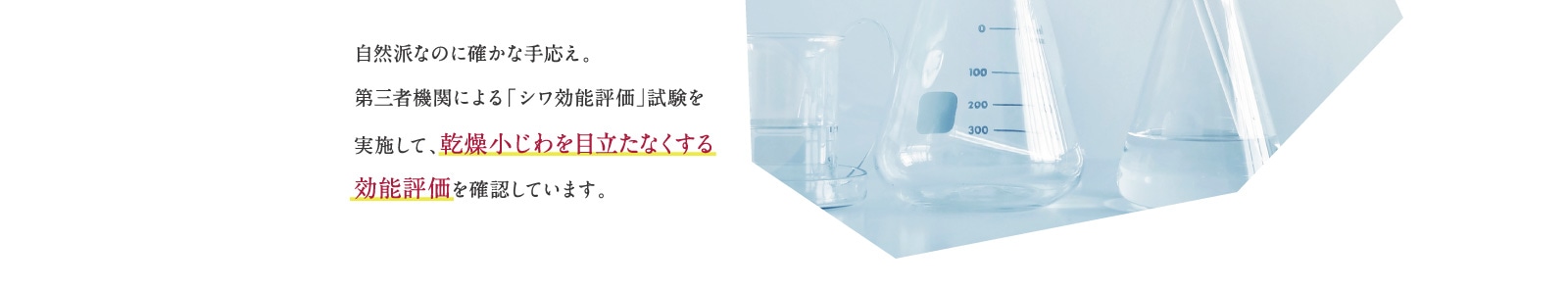 自然派なのに確かな手応え。

第三者機関による「シワ効能評価」試験を実施して、乾燥小じわを目立たなくする効能評価を確認しています。

0

100

200

300